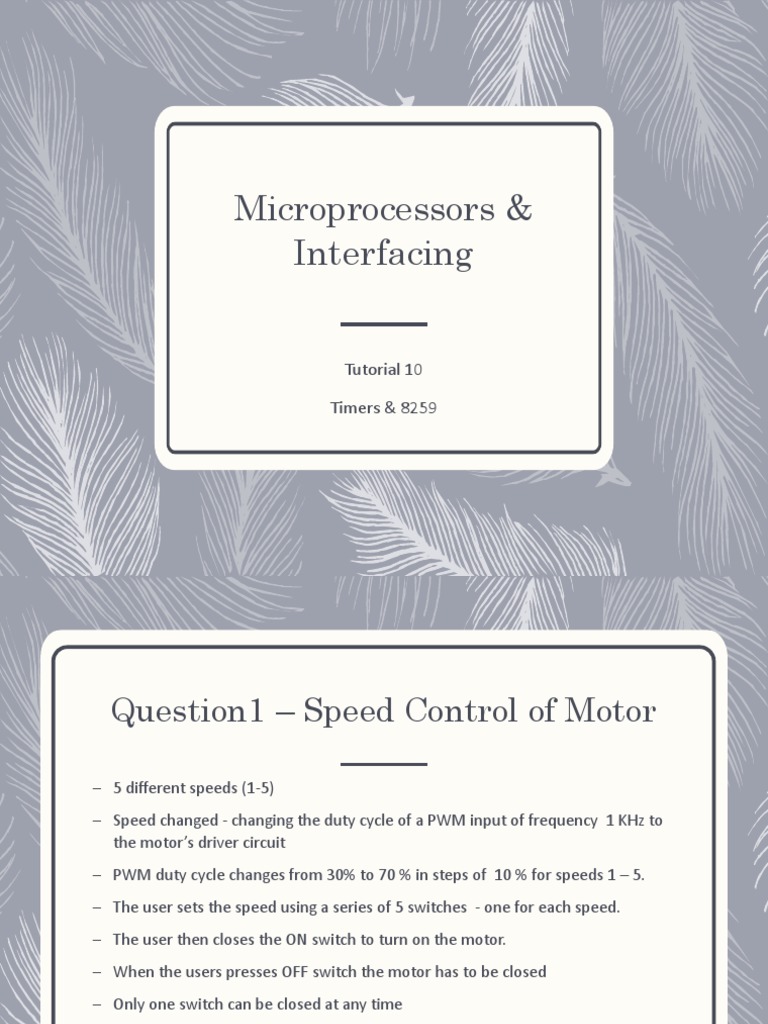 Microprocessors & Interfacing

Tutorial 10

Timers & 8259

Question1 – Speed Control of Motor

– 5 different speeds (1-5)

– Speed changed - changing the duty cycle of a PWM input of frequency 1 KHz to the motor's driver circuit

– PWM duty cycle changes from 30% to 70 % in steps of 10 % for speeds 1 – 5.

– The user sets the speed using a series of 5 switches - one for each speed.

– The user then closes the ON switch to turn on the motor.

– When the users presses OFF switch the motor has to be closed

– Only one switch can be closed at any time